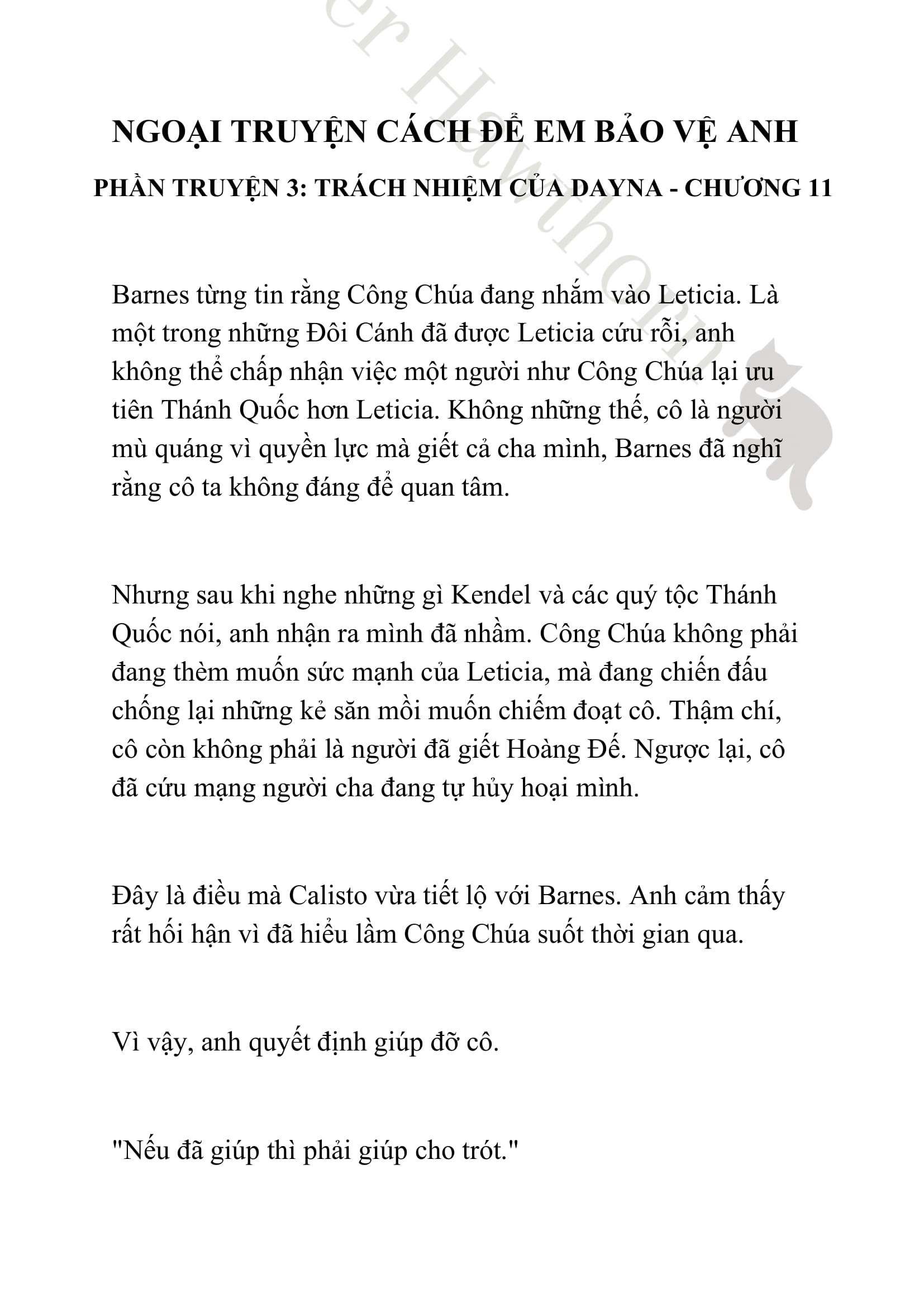 er Hawthorn

NGOẠI TRUYỆN CÁCH ĐỂ EM BẢO VỆ ANH

PHẦN TRUYỆN 3: TRÁCH NHIỆM CỦA DAYNA - CHƯƠNG 11

Barnes từng tin rằng Công Chúa đang nhắm vào Leticia. Là một trong những Đôi Cánh đã được Leticia cứu rỗi, anh không thể chấp nhận việc một người như Công Chúa lại ưu tiên Thánh Quốc hơn Leticia. Không những thế, cô là người mù quáng vì quyền lực mà giết cả cha mình, Barnes đã nghĩ rằng cô ta không đáng để quan tâm.

Nhưng sau khi nghe những gì Kendel và các quý tộc Thánh Quốc nói, anh nhận ra mình đã nhầm. Công Chúa không phải đang thèm muốn sức mạnh của Leticia, mà đang chiến đấu chống lại những kẻ săn mồi muốn chiếm đoạt cô. Thậm chí, cô còn không phải là người đã giết Hoàng Đế. Ngược lại, cô đã cứu mạng người cha đang tự hủy hoại mình.

Đây là điều mà Calisto vừa tiết lộ với Barnes. Anh cảm thấy rất hối hận vì đã hiểu lầm Công Chúa suốt thời gian qua.

Vì vậy, anh quyết định giúp đỡ cô.

"Nếu đã giúp thì phải giúp cho trót."